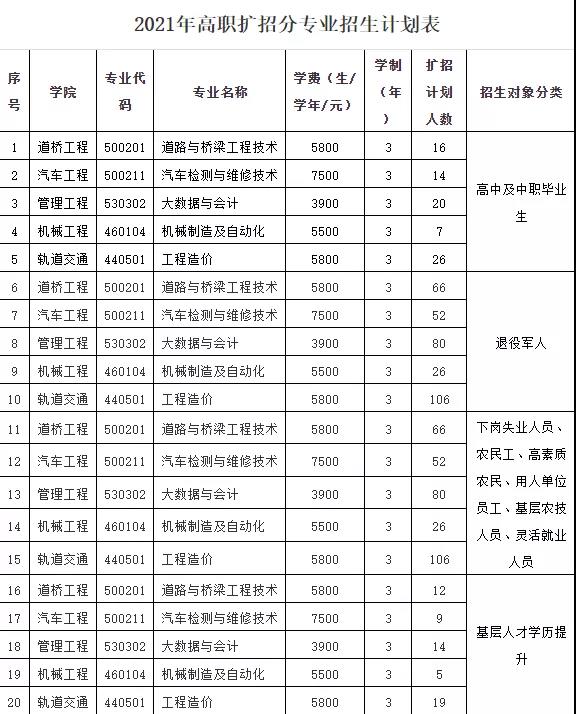 2021年高职扩招分专业招生计划表

| 序号 | 学院 | 专业代码 | 专业名称 | 学费（生/学年/元） | 学制（年） | 扩招计划人数 | 招生对象分类 |
|---|---|---|---|---|---|---|---|
| 1 | 道桥工程 | 500201 | 道路与桥梁工程技术 | 5800 | 3 | 16 | 高中及中职毕业生 |
| 2 | 汽车工程 | 500211 | 汽车检测与维修技术 | 7500 | 3 | 14 | |
| 3 | 管理工程 | 530302 | 大数据与会计 | 3900 | 3 | 20 | |
| 4 | 机械工程 | 460104 | 机械制造及自动化 | 5500 | 3 | 7 | |
| 5 | 轨道交通 | 440501 | 工程造价 | 5800 | 3 | 26 | |
| 6 | 道桥工程 | 500201 | 道路与桥梁工程技术 | 5800 | 3 | 66 | 退役军人 |
| 7 | 汽车工程 | 500211 | 汽车检测与维修技术 | 7500 | 3 | 52 | |
| 8 | 管理工程 | 530302 | 大数据与会计 | 3900 | 3 | 80 | |
| 9 | 机械工程 | 460104 | 机械制造及自动化 | 5500 | 3 | 26 | |
| 10 | 轨道交通 | 440501 | 工程造价 | 5800 | 3 | 106 | |
| 11 | 道桥工程 | 500201 | 道路与桥梁工程技术 | 5800 | 3 | 66 | 下岗失业人员、农民工、高素质农民、用人单位员工、基层农技人员、灵活就业人员 |
| 12 | 汽车工程 | 500211 | 汽车检测与维修技术 | 7500 | 3 | 52 | |
| 13 | 管理工程 | 530302 | 大数据与会计 | 3900 | 3 | 80 | |
| 14 | 机械工程 | 460104 | 机械制造及自动化 | 5500 | 3 | 26 | |
| 15 | 轨道交通 | 440501 | 工程造价 | 5800 | 3 | 106 | |
| 16 | 道桥工程 | 500201 | 道路与桥梁工程技术 | 5800 | 3 | 12 | 基层人才学历提升 |
| 17 | 汽车工程 | 500211 | 汽车检测与维修技术 | 7500 | 3 | 9 | |
| 18 | 管理工程 | 530302 | 大数据与会计 | 3900 | 3 | 14 | |
| 19 | 机械工程 | 460104 | 机械制造及自动化 | 5500 | 3 | 5 | |
| 20 | 轨道交通 | 440501 | 工程造价 | 5800 | 3 | 19 | |